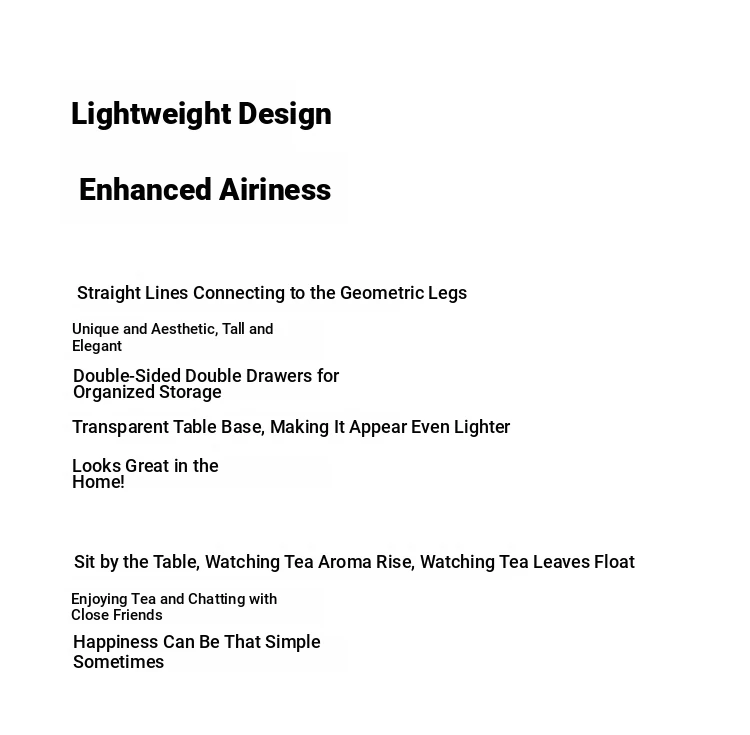 Lightweight Design

Enhanced Airiness

Straight Lines Connecting to the Geometric Legs

Unique and Aesthetic, Tall and Elegant

Double-Sided Double Drawers for Organized Storage

Transparent Table Base, Making It Appear Even Lighter

Looks Great in the Home!

Sit by the Table, Watching Tea Aroma Rise, Watching Tea Leaves Float

Enjoying Tea and Chatting with Close Friends

Happiness Can Be That Simple Sometimes